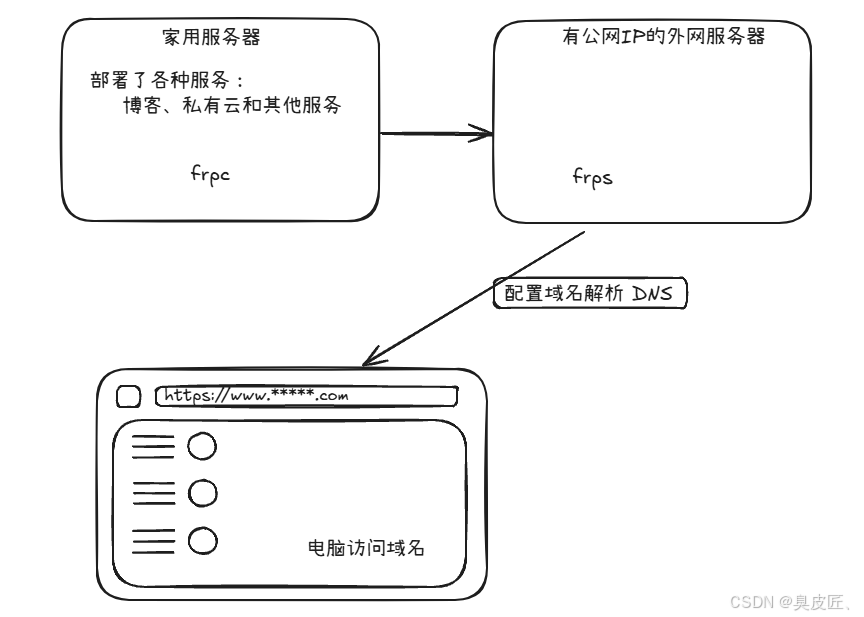 家用服务器

部署了各种服务：
博客、私有云和其他服务

frpc

有公网IP的外网服务器

frps

配置域名解析 DNS

https://www.*****.com

电脑访问域名

CSDN @臭皮匠、